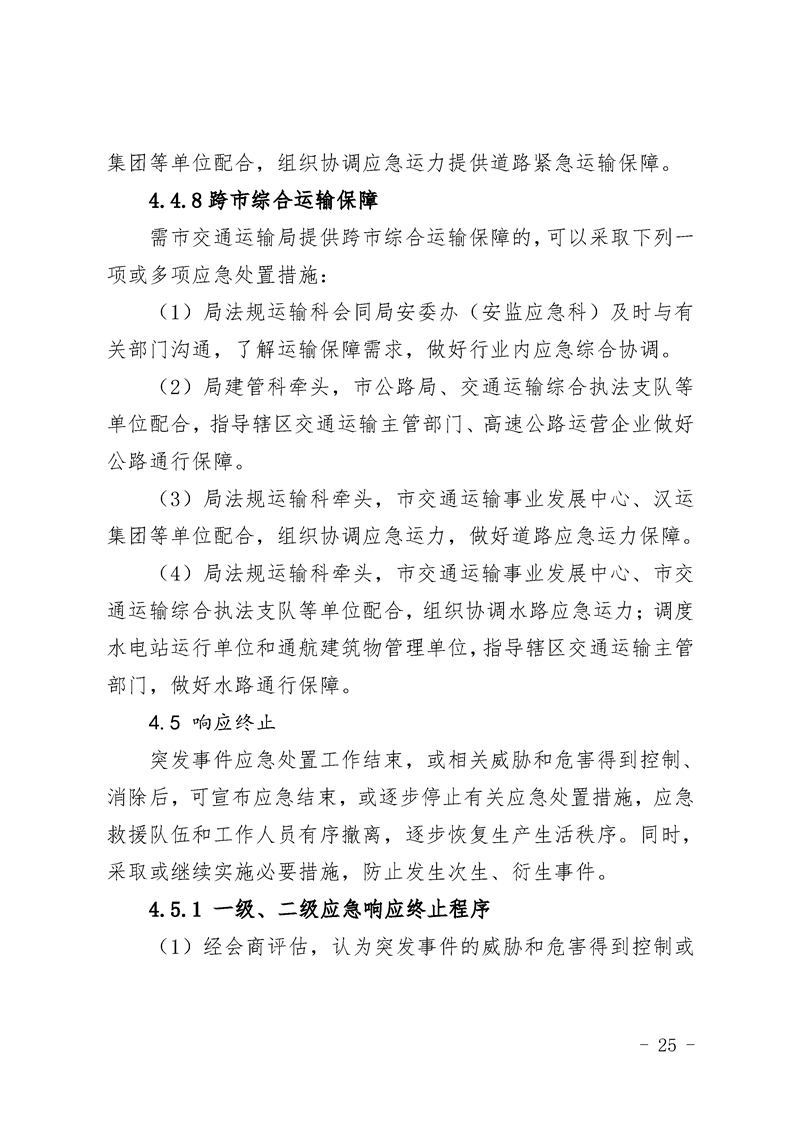 集团等单位配合，组织协调应急运力提供道路紧急运输保障。

4.4.8 跨市综合运输保障

需市交通运输局提供跨市综合运输保障的，可以采取下列一项或多项应急处置措施：

（1）局法规运输科会同局安委办（安监应急科）及时与有关部门沟通，了解运输保障需求，做好行业内应急综合协调。

（2）局建管科牵头，市公路局、交通运输综合执法支队等单位配合，指导辖区交通运输主管部门、高速公路运营企业做好公路通行保障。

（3）局法规运输科牵头，市交通运输事业发展中心、汉运集团等单位配合，组织协调应急运力，做好道路应急运力保障。

（4）局法规运输科牵头，市交通运输事业发展中心、市交通运输综合执法支队等单位配合，组织协调水路应急运力；调度水电站运行单位和通航建筑物管理单位，指导辖区交通运输主管部门，做好水路通行保障。

4.5 响应终止

突发事件应急处置工作结束，或相关威胁和危害得到控制、消除后，可宣布应急结束，或逐步停止有关应急处置措施，应急救援队伍和工作人员有序撤离，逐步恢复生产生活秩序。同时，采取或继续实施必要措施，防止发生次生、衍生事件。

4.5.1 一级、二级应急响应终止程序

（1）经会商评估，认为突发事件的威胁和危害得到控制或

- 25 -